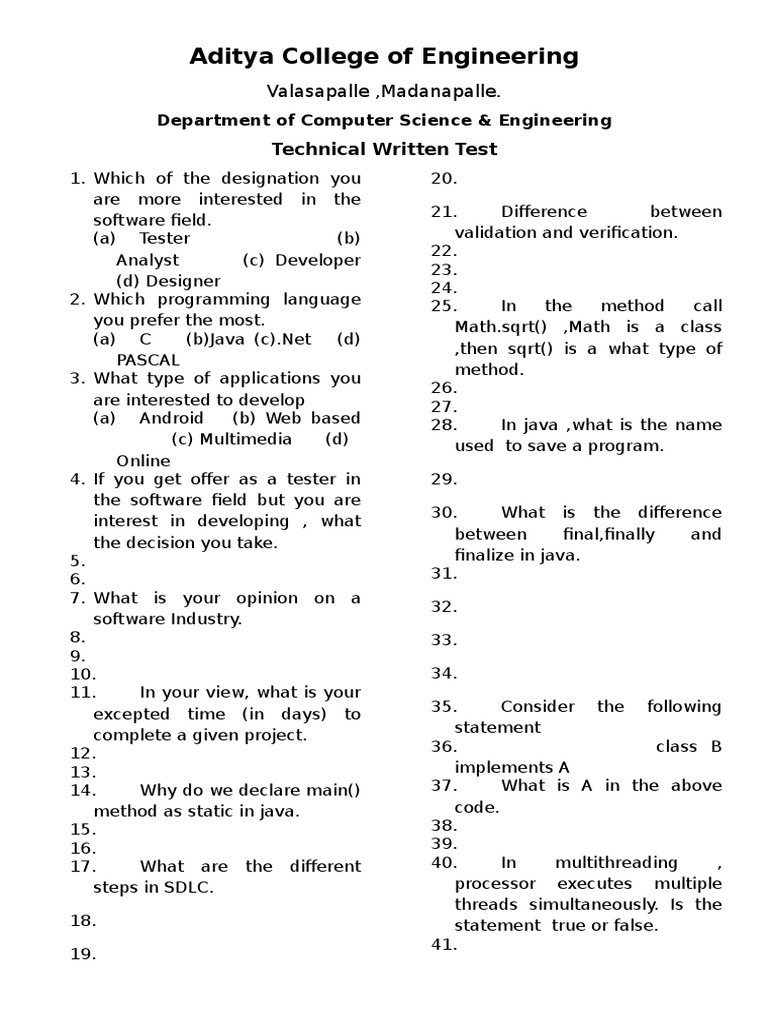 Aditya College of Engineering

Valasapalle ,Madanapalle.

Department of Computer Science & Engineering

Technical Written Test

1. Which of the designation you are more interested in the software field.
(a) Tester (b) Analyst (c) Developer (d) Designer
2. Which programming language you prefer the most.
(a) C (b)Java (c).Net (d) PASCAL
3. What type of applications you are interested to develop
(a) Android (b) Web based (c) Multimedia (d) Online
4. If you get offer as a tester in the software field but you are interest in developing , what the decision you take.
5.
6.
7. What is your opinion on a software Industry.
8.
9.
10.
11. In your view, what is your excepted time (in days) to complete a given project.
12.
13.
14. Why do we declare main() method as static in java.
15.
16.
17. What are the different steps in SDLC.
18.
19.

20.
21. Difference between validation and verification.
22.
23.
24.
25. In the method call Math.sqrt() ,Math is a class ,then sqrt() is a what type of method.
26.
27.
28. In java ,what is the name used to save a program.
29.
30. What is the difference between final,finally and finalize in java.
31.
32.
33.
34.
35. Consider the following statement
36. class B implements A
37. What is A in the above code.
38.
39.
40. In multithreading , processor executes multiple threads simultaneously. Is the statement true or false.
41.